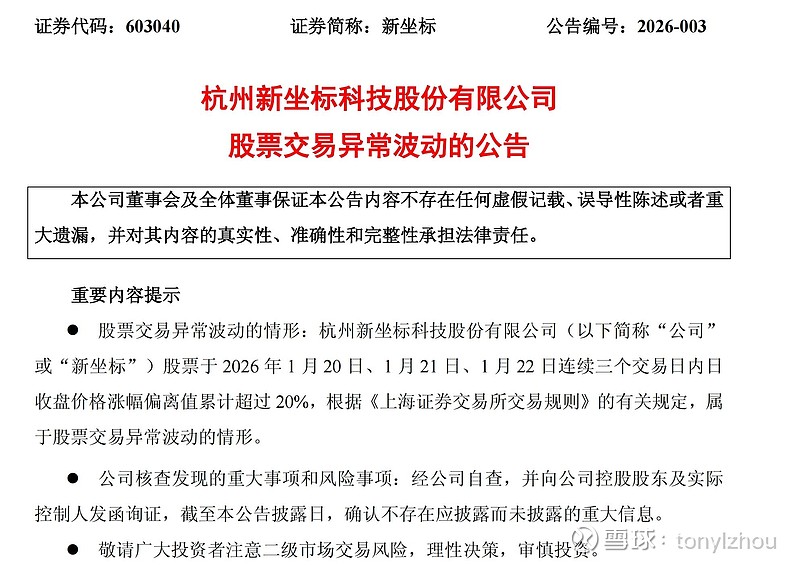 证券代码：603040　　证券简称：新坐标　　公告编号：2026-003

杭州新坐标科技股份有限公司
股票交易异常波动的公告

本公司董事会及全体董事保证本公告内容不存在任何虚假记载、误导性陈述或者重大遗漏，并对其内容的真实性、准确性和完整性承担法律责任。

重要内容提示

● 股票交易异常波动的情形：杭州新坐标科技股份有限公司（以下简称“公司”或“新坐标”）股票于 2026 年 1 月 20 日、1 月 21 日、1 月 22 日连续三个交易日内日收盘价格涨幅偏离值累计超过 20%，根据《上海证券交易所交易规则》的有关规定，属于股票交易异常波动的情形。

● 公司核查发现的重大事项和风险事项：经公司自查，并向公司控股股东及实际控制人发函询证，截至本公告披露日，确认不存在应披露而未披露的重大信息。

● 敬请广大投资者注意二级市场交易风险，理性决策，审慎投资。

雪球：tonylzhou